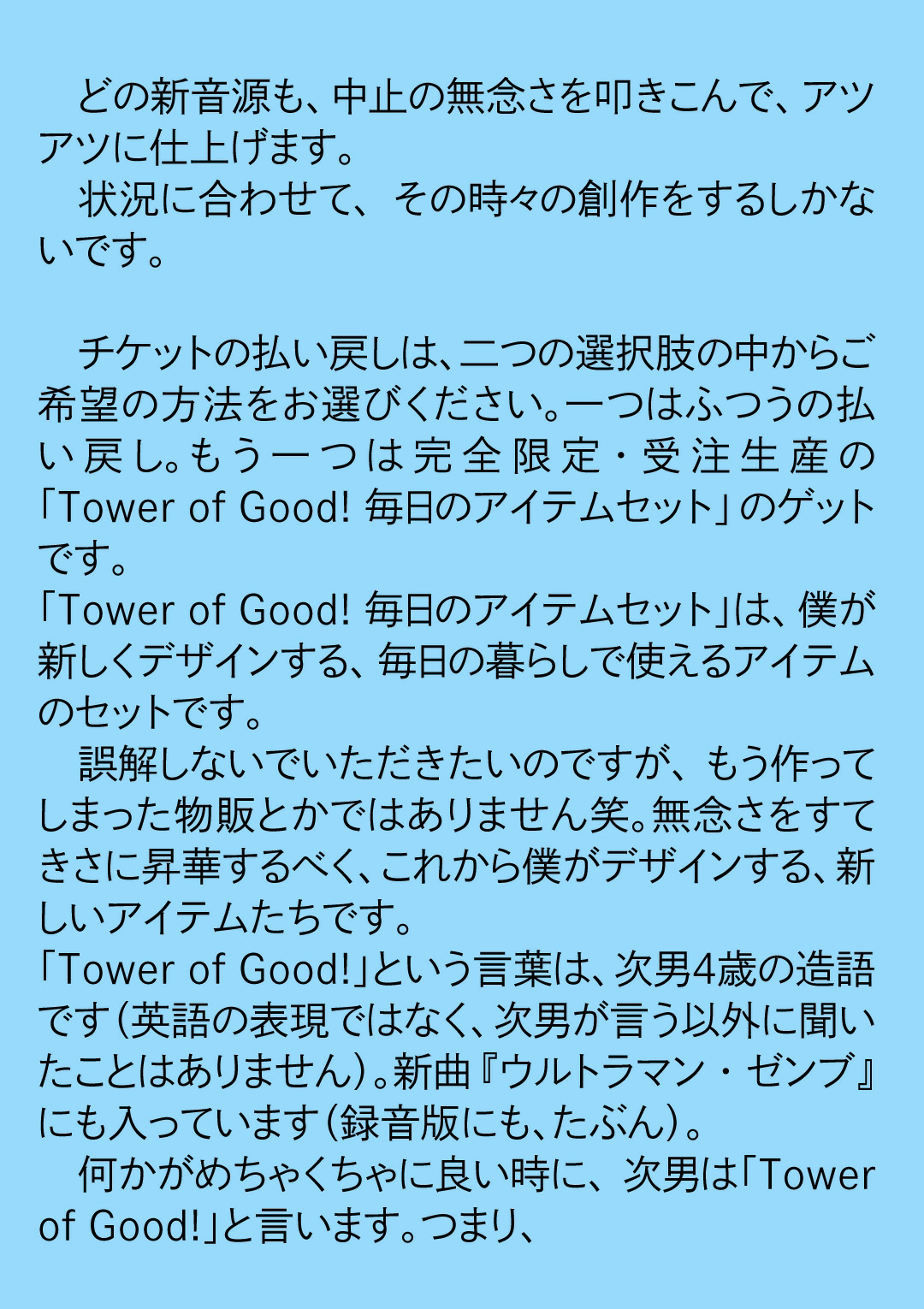 どの新音源も、中止の無念さを叩きこんで、アツアツに仕上げます。

状況に合わせて、その時々の創作をするしかないです。

チケットの払い戻しは、二つの選択肢の中からご希望の方法をお選びください。一つはふつうの払い戻し。もう一つは完全限定・受注生産の「Tower of Good! 毎日のアイテムセット」のゲットです。

「Tower of Good! 毎日のアイテムセット」は、僕が新しくデザインする、毎日の暮らしで使えるアイテムのセットです。

誤解しないでいただきたいのですが、もう作ってしまった物販とかではありません笑。無念さをすてきさに昇華するべく、これから僕がデザインする、新しいアイテムたちです。

「Tower of Good!」という言葉は、次男4歳の造語です(英語の表現ではなく、次男が言う以外に聞いたことはありません)。新曲『ウルトラマン・ゼンブ』にも入っています(録音版にも、たぶん)。

何かがめちゃくちゃに良い時に、次男は「Tower of Good!」と言います。つまり、